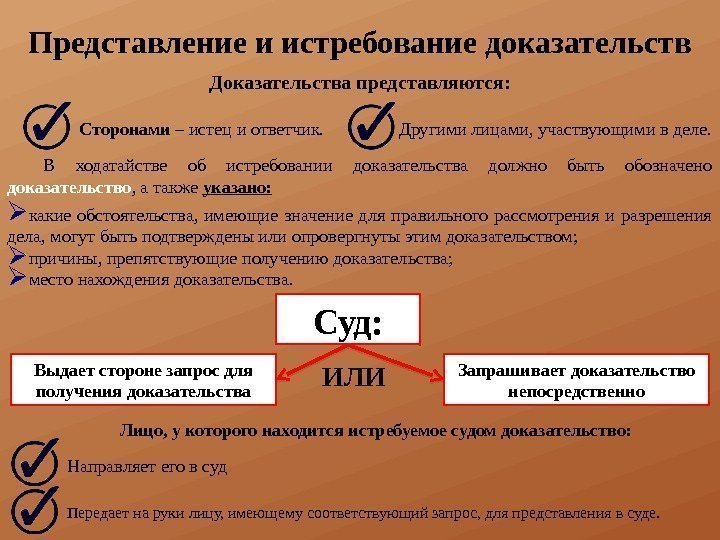 Представление и истребование доказательств

Доказательства представляются:

Сторонами – истец и ответчик.

Другими лицами, участвующими в деле.

В ходатайстве об истребовании доказательства должно быть обозначено доказательство, а также указано:

какие обстоятельства, имеющие значение для правильного рассмотрения и разрешения дела, могут быть подтверждены или опровергнуты этим доказательством;

причины, препятствующие получению доказательства;

место нахождения доказательства.

Суд:

Выдает стороне запрос для получения доказательства

ИЛИ

Запрашивает доказательство непосредственно

Лицо, у которого находится истребуемое судом доказательство:

Направляет его в суд

Передает на руки лицу, имеющему соответствующий запрос, для представления в суде.